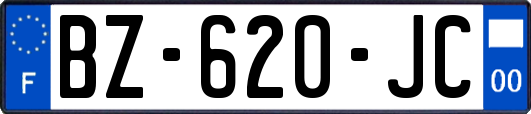 F

BZ-620-JC

00